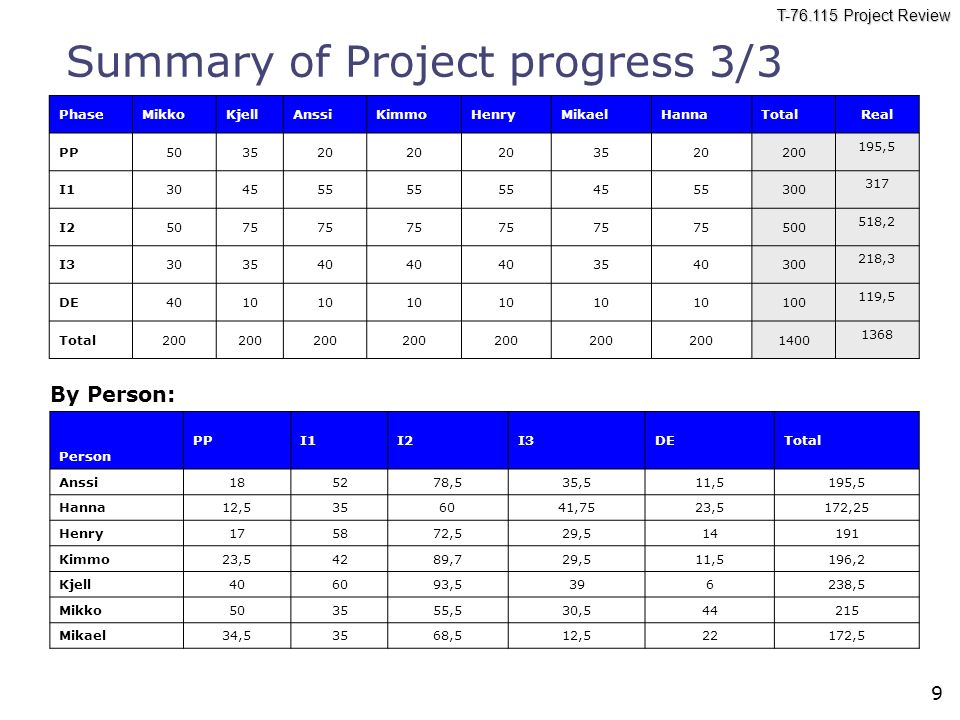 T-76.115 Project Review

Summary of Project progress 3/3

| Phase | Mikko | Kjell | Anssi | Kimmo | Henry | Mikael | Hanna | Total | Real |
|---|---|---|---|---|---|---|---|---|---|
| PP | 50 | 35 | 20 | 20 | 20 | 35 | 20 | 200 | 195,5 |
| I1 | 30 | 45 | 55 | 55 | 55 | 45 | 55 | 300 | 317 |
| I2 | 50 | 75 | 75 | 75 | 75 | 75 | 75 | 500 | 518,2 |
| I3 | 30 | 35 | 40 | 40 | 40 | 35 | 40 | 300 | 218,3 |
| DE | 40 | 10 | 10 | 10 | 10 | 10 | 10 | 100 | 119,5 |
| Total | 200 | 200 | 200 | 200 | 200 | 200 | 200 | 1400 | 1368 |

By Person:

| Person | PP | I1 | I2 | I3 | DE | Total |
|---|---|---|---|---|---|---|
| Anssi | 18 | 52 | 78,5 | 35,5 | 11,5 | 195,5 |
| Hanna | 12,5 | 35 | 60 | 41,75 | 23,5 | 172,25 |
| Henry | 17 | 58 | 72,5 | 29,5 | 14 | 191 |
| Kimmo | 23,5 | 42 | 89,7 | 29,5 | 11,5 | 196,2 |
| Kjell | 40 | 60 | 93,5 | 39 | 6 | 238,5 |
| Mikko | 50 | 35 | 55,5 | 30,5 | 44 | 215 |
| Mikael | 34,5 | 35 | 68,5 | 12,5 | 22 | 172,5 |

9